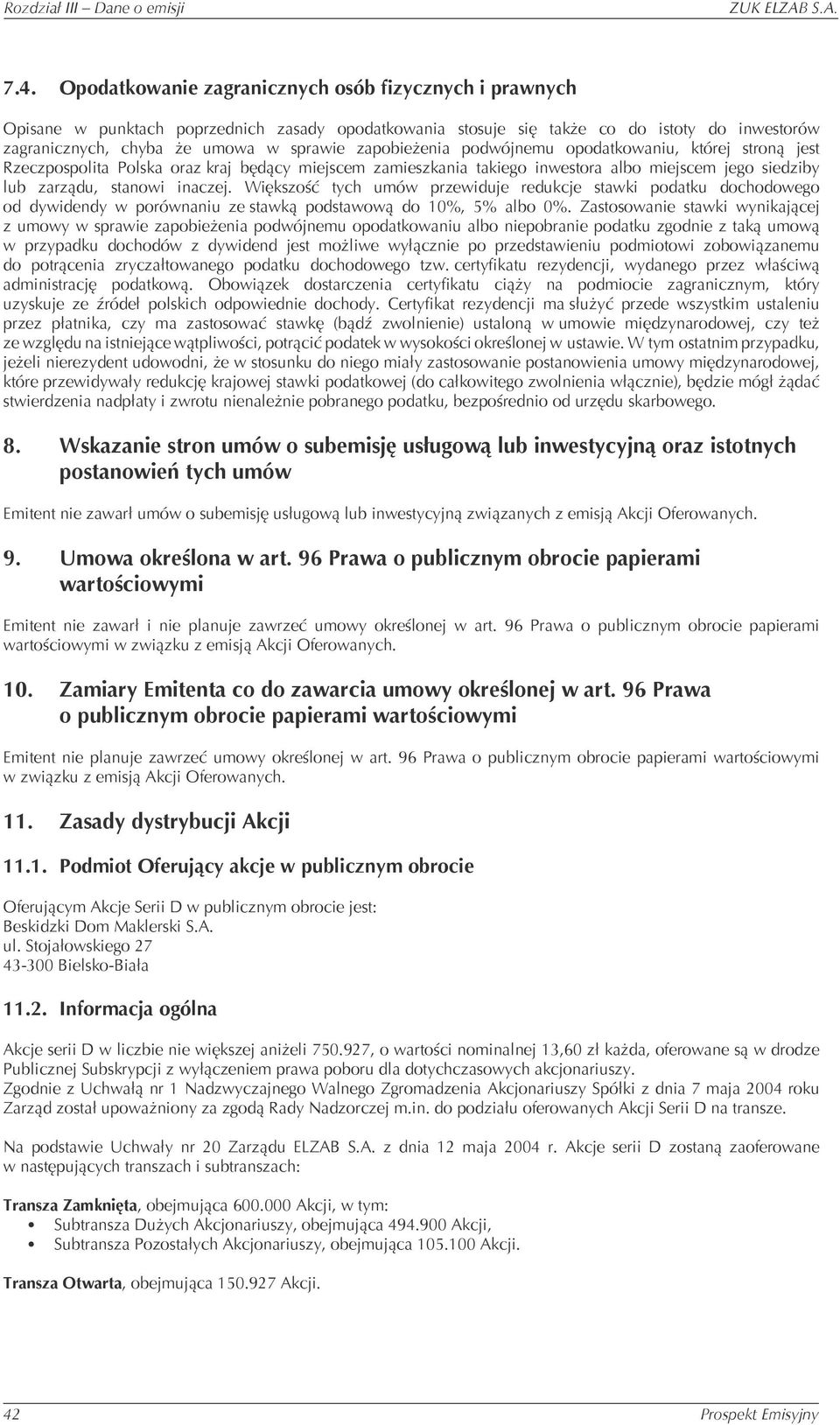 Rozdział III – Dane o emisji ZUK ELZAB S.A.

7.4. Opodatkowanie zagranicznych osób fizycznych i prawnych

Opisane w punktach poprzednich zasady opodatkowania stosuje się także co do istoty do inwestorów zagranicznych, chyba że umowa w sprawie zapobieżenia podwójnemu opodatkowaniu, której stroną jest Rzeczpospolita Polska oraz kraj będący miejscem zamieszkania takiego inwestora albo miejscem jego siedziby lub zarządu, stanowi inaczej. Większość tych umów przewiduje redukcje stawki podatku dochodowego od dywidendy w porównaniu ze stawką podstawową do 10%, 5% albo 0%. Zastosowanie stawki wynikającej z umowy w sprawie zapobieżenia podwójnemu opodatkowaniu albo niepobranie podatku zgodnie z taką umową w przypadku dochodów z dywidend jest możliwe wyłącznie po przedstawieniu podmiotowi zobowiązanemu do potrącenia zryczałtowanego podatku dochodowego tzw. certyfikatu rezydencji, wydanego przez właściwą administrację podatkową. Obowiązek dostarczenia certyfikatu ciąży na podmiocie zagranicznym, który uzyskuje ze źródeł polskich odpowiednie dochody. Certyfikat rezydencji ma służyć przede wszystkim ustaleniu przez płatnika, czy ma zastosować stawkę (bądź zwolnienie) ustaloną w umowie międzynarodowej, czy też ze względu na istniejące wątpliwości, potrącić podatek w wysokości określonej w ustawie. W tym ostatnim przypadku, jeżeli nierezydent udowodni, że w stosunku do niego miały zastosowanie postanowienia umowy międzynarodowej, które przewidywały redukcję krajowej stawki podatkowej (do całkowitego zwolnienia włącznie), będzie mógł żądać stwierdzenia nadpłaty i zwrotu nienależnie pobranego podatku, bezpośrednio od urzędu skarbowego.

8. Wskazanie stron umów o subemisję usługową lub inwestycyjną oraz istotnych postanowień tych umów

Emitent nie zawarł umów o subemisję usługową lub inwestycyjną związanych z emisją Akcji Oferowanych.

9. Umowa określona w art. 96 Prawa o publicznym obrocie papierami wartościowymi

Emitent nie zawarł i nie planuje zawrzeć umowy określonej w art. 96 Prawa o publicznym obrocie papierami wartościowymi w związku z emisją Akcji Oferowanych.

10. Zamiary Emitenta co do zawarcia umowy określonej w art. 96 Prawa o publicznym obrocie papierami wartościowymi

Emitent nie planuje zawrzeć umowy określonej w art. 96 Prawa o publicznym obrocie papierami wartościowymi w związku z emisją Akcji Oferowanych.

11. Zasady dystrybucji Akcji

11.1. Podmiot Oferujący akcje w publicznym obrocie

Oferującym Akcje Serii D w publicznym obrocie jest:
Beskidzki Dom Maklerski S.A.
ul. Stojałowskiego 27
43-300 Bielsko-Biała

11.2. Informacja ogólna

Akcje serii D w liczbie nie większej aniżeli 750.927, o wartości nominalnej 13,60 zł każda, oferowane są w drodze Publicznej Subskrypcji z wyłączeniem prawa poboru dla dotychczasowych akcjonariuszy.
Zgodnie z Uchwałą nr 1 Nadzwyczajnego Walnego Zgromadzenia Akcjonariuszy Spółki z dnia 7 maja 2004 roku Zarząd został upoważniony za zgodą Rady Nadzorczej m.in. do podziału oferowanych Akcji Serii D na transze.

Na podstawie Uchwały nr 20 Zarządu ELZAB S.A. z dnia 12 maja 2004 r. Akcje serii D zostaną zaoferowane w następujących transzach i subtranszach:

Transza Zamknięta, obejmująca 600.000 Akcji, w tym:
• Subtransza Dużych Akcjonariuszy, obejmująca 494.900 Akcji,
• Subtransza Pozostałych Akcjonariuszy, obejmująca 105.100 Akcji.

Transza Otwarta, obejmująca 150.927 Akcji.

42 Prospekt Emisyjny